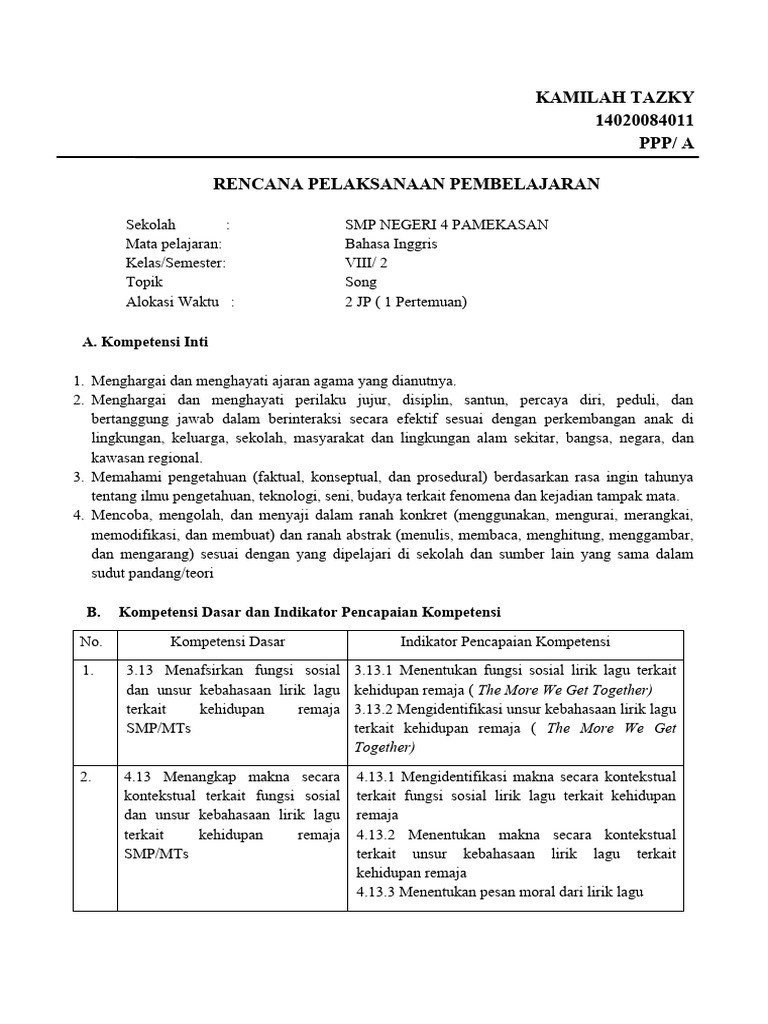 KAMILAH TAZKY
14020084011
PPP/ A

RENCANA PELAKSANAAN PEMBELAJARAN

Sekolah : SMP NEGERI 4 PAMEKASAN
Mata pelajaran: Bahasa Inggris
Kelas/Semester: VIII/ 2
Topik Song
Alokasi Waktu : 2 JP ( 1 Pertemuan)

A. Kompetensi Inti

1. Menghargai dan menghayati ajaran agama yang dianutnya.
2. Menghargai dan menghayati perilaku jujur, disiplin, santun, percaya diri, peduli, dan bertanggung jawab dalam berinteraksi secara efektif sesuai dengan perkembangan anak di lingkungan, keluarga, sekolah, masyarakat dan lingkungan alam sekitar, bangsa, negara, dan kawasan regional.
3. Memahami pengetahuan (faktual, konseptual, dan prosedural) berdasarkan rasa ingin tahunya tentang ilmu pengetahuan, teknologi, seni, budaya terkait fenomena dan kejadian tampak mata.
4. Mencoba, mengolah, dan menyaji dalam ranah konkret (menggunakan, mengurai, merangkai, memodifikasi, dan membuat) dan ranah abstrak (menulis, membaca, menghitung, menggambar, dan mengarang) sesuai dengan yang dipelajari di sekolah dan sumber lain yang sama dalam sudut pandang/teori

B. Kompetensi Dasar dan Indikator Pencapaian Kompetensi

| No. | Kompetensi Dasar | Indikator Pencapaian Kompetensi |
|---|---|---|
| 1. | 3.13 Menafsirkan fungsi sosial dan unsur kebahasaan lirik lagu terkait kehidupan remaja SMP/MTs | 3.13.1 Menentukan fungsi sosial lirik lagu terkait kehidupan remaja ( The More We Get Together) 3.13.2 Mengidentifikasi unsur kebahasaan lirik lagu terkait kehidupan remaja ( The More We Get Together) |
| 2. | 4.13 Menangkap makna secara kontekstual terkait fungsi sosial dan unsur kebahasaan lirik lagu terkait kehidupan remaja SMP/MTs | 4.13.1 Mengidentifikasi makna secara kontekstual terkait fungsi sosial lirik lagu terkait kehidupan remaja 4.13.2 Menentukan makna secara kontekstual terkait unsur kebahasaan lirik lagu terkait kehidupan remaja 4.13.3 Menentukan pesan moral dari lirik lagu |